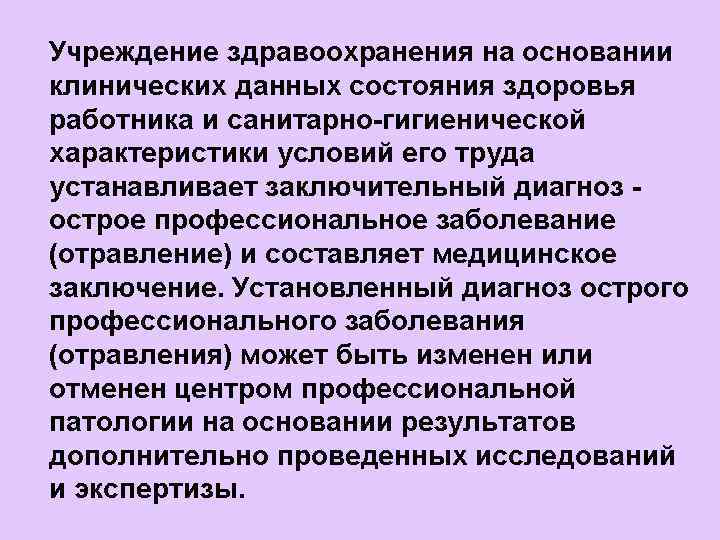 Учреждение здравоохранения на основании клинических данных состояния здоровья работника и санитарно-гигиенической характеристики условий его труда устанавливает заключительный диагноз - острое профессиональное заболевание (отравление) и составляет медицинское заключение. Установленный диагноз острого профессионального заболевания (отравления) может быть изменен или отменен центром профессиональной патологии на основании результатов дополнительно проведенных исследований и экспертизы.